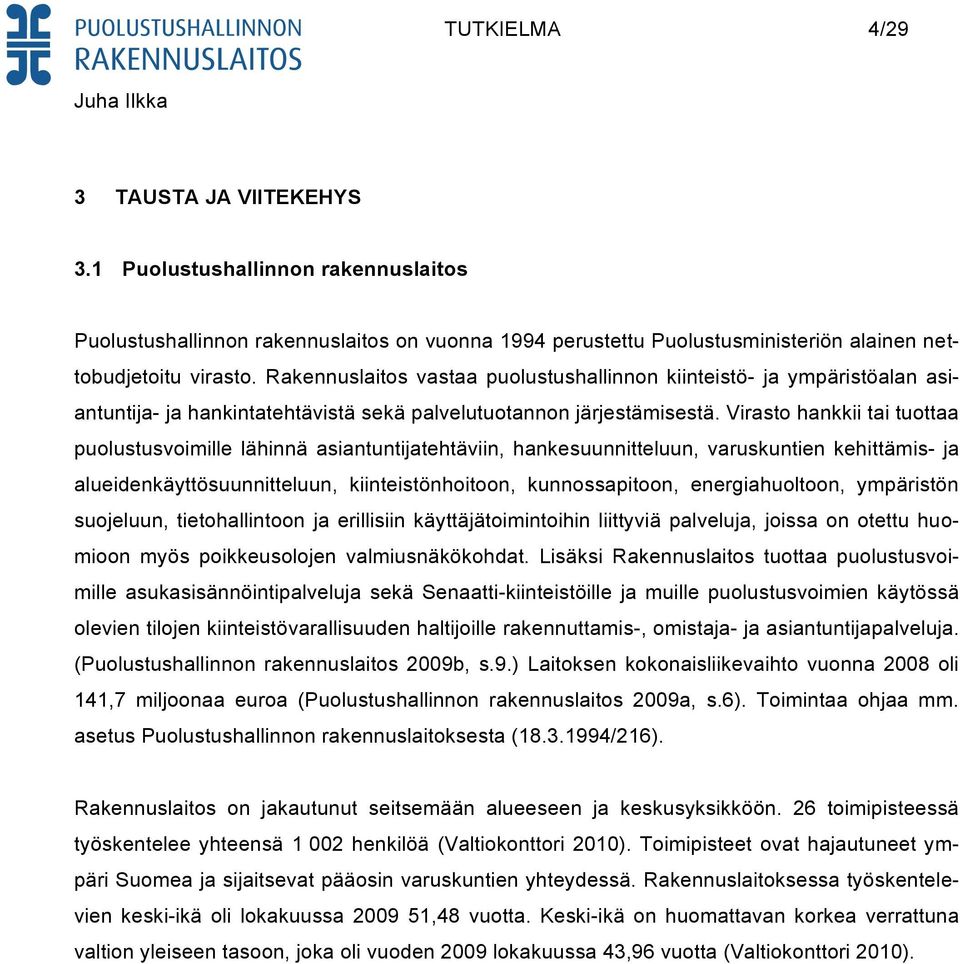 PUOLUSTUSHALLINNON RAKENNUSLAITOS

TUTKIELMA 4/29

Juha Ilkka

3 TAUSTA JA VIITEKEHYS

3.1 Puolustushallinnon rakennuslaitos

Puolustushallinnon rakennuslaitos on vuonna 1994 perustettu Puolustusministeriön alainen nettobudjetoitu virasto. Rakennuslaitos vastaa puolustushallinnon kiinteistö- ja ympäristöalan asiantuntija- ja hankintatehtävistä sekä palvelutuotannon järjestämisestä. Virasto hankkii tai tuottaa puolustusvoimille lähinnä asiantuntijatehtäviin, hankesuunnitteluun, varuskuntien kehittämis- ja alueidenkäyttösuunnitteluun, kiinteistönhoitoon, kunnossapitoon, energiahuoltoon, ympäristön suojeluun, tietohallintoon ja erillisiin käyttäjätoimintoihin liittyviä palveluja, joissa on otettu huomioon myös poikkeusolojen valmiusnäkökohdat. Lisäksi Rakennuslaitos tuottaa puolustusvoimille asukasisännöintipalveluja sekä Senaatti-kiinteistöille ja muille puolustusvoimien käytössä olevien tilojen kiinteistövarallisuuden haltijoille rakennuttamis-, omistaja- ja asiantuntijapalveluja. (Puolustushallinnon rakennuslaitos 2009b, s.9.) Laitoksen kokonaisliikevaihto vuonna 2008 oli 141,7 miljoonaa euroa (Puolustushallinnon rakennuslaitos 2009a, s.6). Toimintaa ohjaa mm. asetus Puolustushallinnon rakennuslaitoksesta (18.3.1994/216).

Rakennuslaitos on jakautunut seitsemään alueeseen ja keskusyksikköön. 26 toimipisteessä työskentelee yhteensä 1 002 henkilöä (Valtiokonttori 2010). Toimipisteet ovat hajautuneet ympäri Suomea ja sijaitsevat pääosin varuskuntien yhteydessä. Rakennuslaitoksessa työskentelevien keski-ikä oli lokakuussa 2009 51,48 vuotta. Keski-ikä on huomattavan korkea verrattuna valtion yleiseen tasoon, joka oli vuoden 2009 lokakuussa 43,96 vuotta (Valtiokonttori 2010).